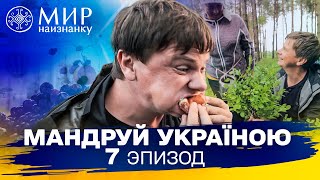 МИР наизнанку

МАНДРУЙ УКРАЇНОЮ
7 ЭПИЗОД